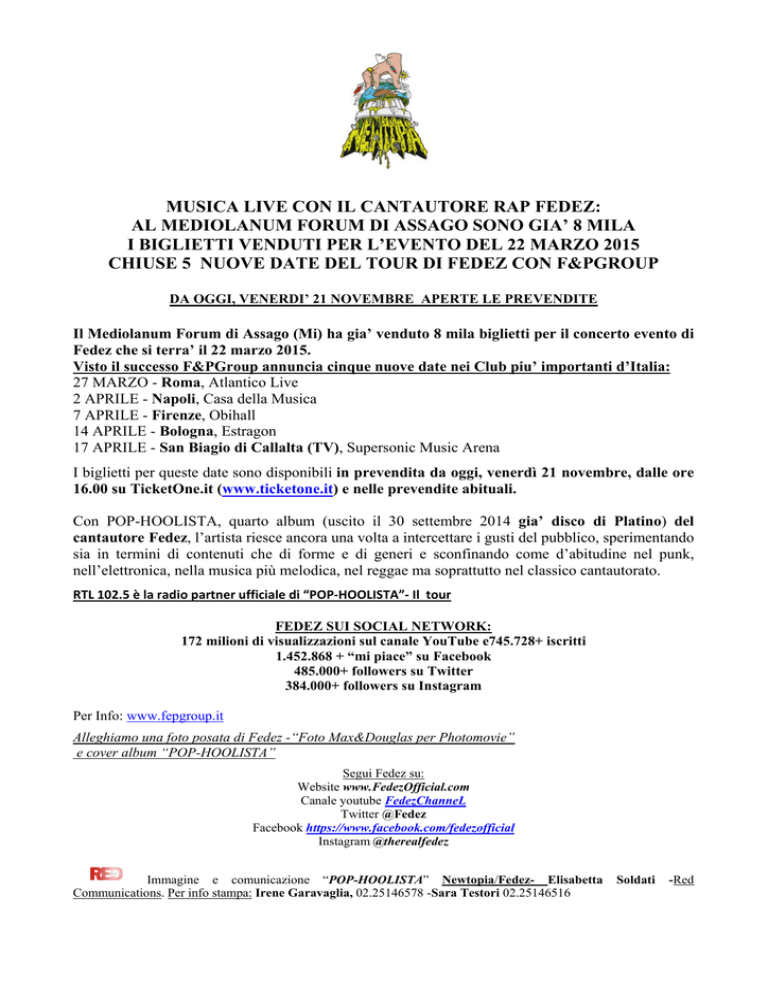 NEWTOPIA

MUSICA LIVE CON IL CANTAUTORE RAP FEDEZ:
AL MEDIOLANUM FORUM DI ASSAGO SONO GIA' 8 MILA
I BIGLIETTI VENDUTI PER L'EVENTO DEL 22 MARZO 2015
CHIUSE 5 NUOVE DATE DEL TOUR DI FEDEZ CON F&PGROUP

DA OGGI, VENERDI' 21 NOVEMBRE APERTE LE PREVENDITE

Il Mediolanum Forum di Assago (Mi) ha gia' venduto 8 mila biglietti per il concerto evento di Fedez che si terra' il 22 marzo 2015.
Visto il successo F&PGroup annuncia cinque nuove date nei Club piu' importanti d'Italia:
27 MARZO - Roma, Atlantico Live
2 APRILE - Napoli, Casa della Musica
7 APRILE - Firenze, Obihall
14 APRILE - Bologna, Estragon
17 APRILE - San Biagio di Callalta (TV), Supersonic Music Arena

I biglietti per queste date sono disponibili in prevendita da oggi, venerdì 21 novembre, dalle ore 16.00 su TicketOne.it (www.ticketone.it) e nelle prevendite abituali.

Con POP-HOOLISTA, quarto album (uscito il 30 settembre 2014 gia' disco di Platino) del cantautore Fedez, l'artista riesce ancora una volta a intercettare i gusti del pubblico, sperimentando sia in termini di contenuti che di forme e di generi e sconfinando come d'abitudine nel punk, nell'elettronica, nella musica più melodica, nel reggae ma soprattutto nel classico cantautorato.

RTL 102.5 è la radio partner ufficiale di "POP-HOOLISTA"- Il tour

FEDEZ SUI SOCIAL NETWORK:
172 milioni di visualizzazioni sul canale YouTube e745.728+ iscritti
1.452.868 + "mi piace" su Facebook
485.000+ followers su Twitter
384.000+ followers su Instagram

Per Info: www.fepgroup.it

Alleghiamo una foto posata di Fedez -"Foto Max&Douglas per Photomovie" e cover album "POP-HOOLISTA"

Segui Fedez su:
Website www.FedezOfficial.com
Canale youtube FedezChanneL
Twitter @Fedez
Facebook https://www.facebook.com/fedezofficial
Instagram @therealfedez

RED Immagine e comunicazione "POP-HOOLISTA" Newtopia/Fedez- Elisabetta Soldati -Red Communications. Per info stampa: Irene Garavaglia, 02.25146578 -Sara Testori 02.25146516